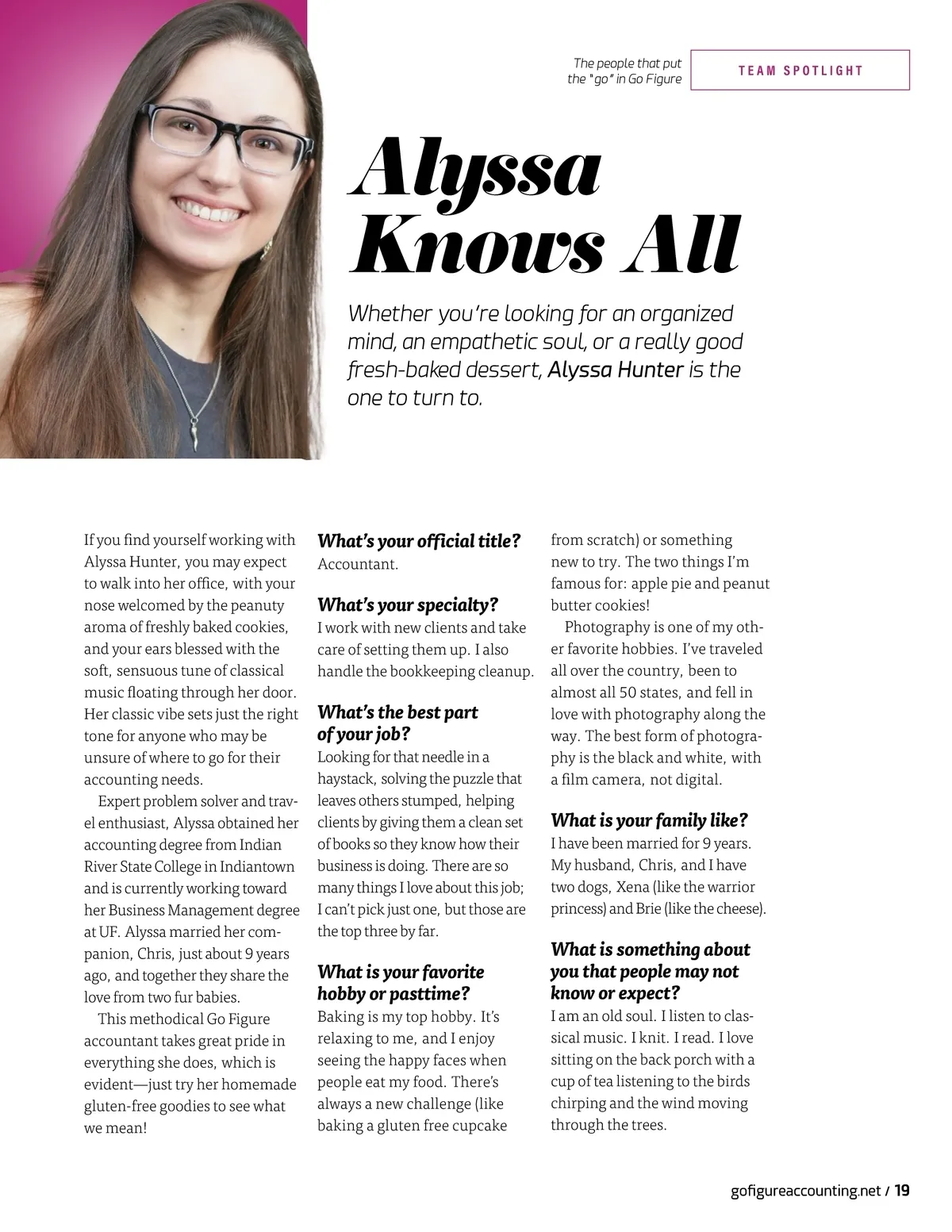 The people that put the "go" in Go Figure

TEAM SPOTLIGHT

Alyssa Knows All

Whether you're looking for an organized mind, an empathetic soul, or a really good fresh-baked dessert, Alyssa Hunter is the one to turn to.

If you find yourself working with Alyssa Hunter, you may expect to walk into her office, with your nose welcomed by the peanuty aroma of freshly baked cookies, and your ears blessed with the soft, sensuous tune of classical music floating through her door. Her classic vibe sets just the right tone for anyone who may be unsure of where to go for their accounting needs.

Expert problem solver and travel enthusiast, Alyssa obtained her accounting degree from Indian River State College in Indiantown and is currently working toward her Business Management degree at UF. Alyssa married her companion, Chris, just about 9 years ago, and together they share the love from two fur babies.

This methodical Go Figure accountant takes great pride in everything she does, which is evident—just try her homemade gluten-free goodies to see what we mean!

What's your official title?
Accountant.

What's your specialty?
I work with new clients and take care of setting them up. I also handle the bookkeeping cleanup.

What's the best part of your job?
Looking for that needle in a haystack, solving the puzzle that leaves others stumped, helping clients by giving them a clean set of books so they know how their business is doing. There are so many things I love about this job; I can't pick just one, but those are the top three by far.

What is your favorite hobby or pasttime?
Baking is my top hobby. It's relaxing to me, and I enjoy seeing the happy faces when people eat my food. There's always a new challenge (like baking a gluten free cupcake from scratch) or something new to try. The two things I'm famous for: apple pie and peanut butter cookies!

Photography is one of my other favorite hobbies. I've traveled all over the country, been to almost all 50 states, and fell in love with photography along the way. The best form of photography is the black and white, with a film camera, not digital.

What is your family like?
I have been married for 9 years. My husband, Chris, and I have two dogs, Xena (like the warrior princess) and Brie (like the cheese).

What is something about you that people may not know or expect?
I am an old soul. I listen to classical music. I knit. I read. I love sitting on the back porch with a cup of tea listening to the birds chirping and the wind moving through the trees.

gofigureaccounting.net / 19